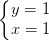 $\begin{cases} y = 1 \\ x = 1 \end{cases}$